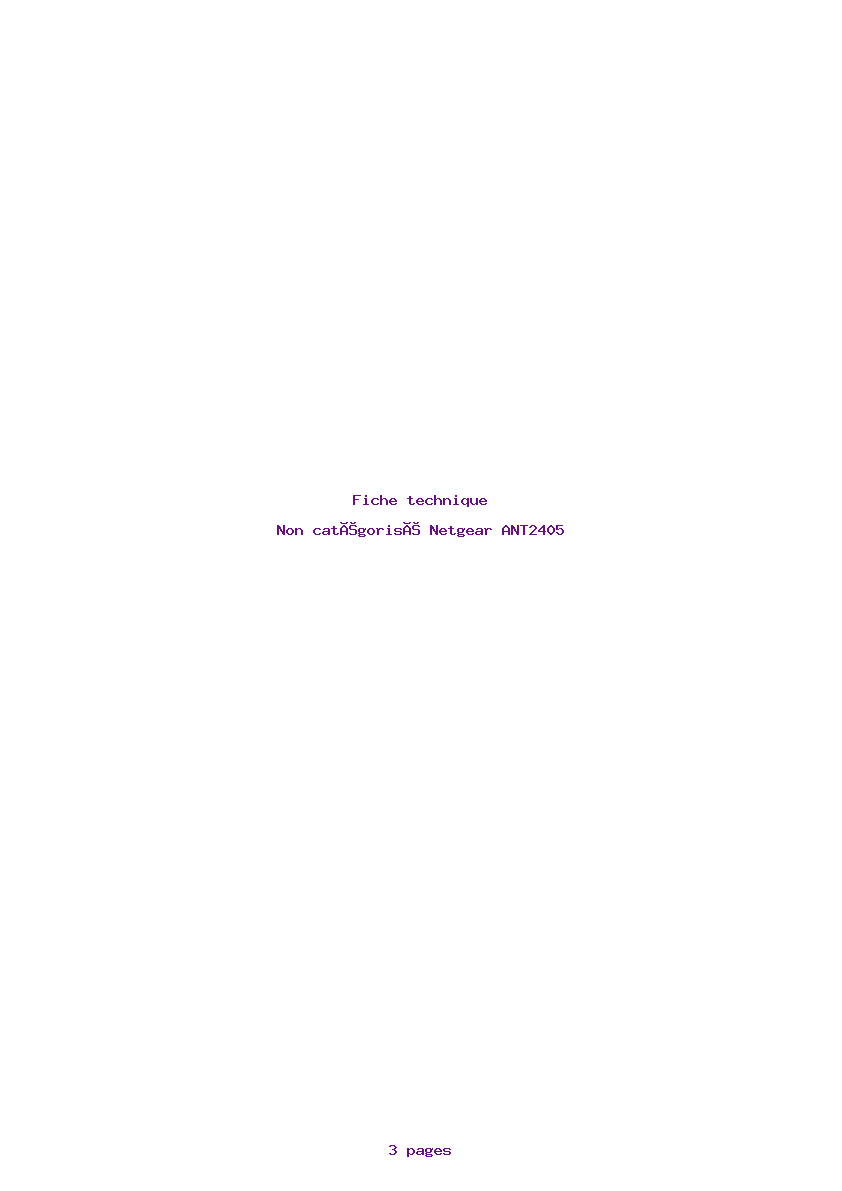 Fiche technique

Non catĂŠgorisĂŠ Netgear ANT2405

3 pages